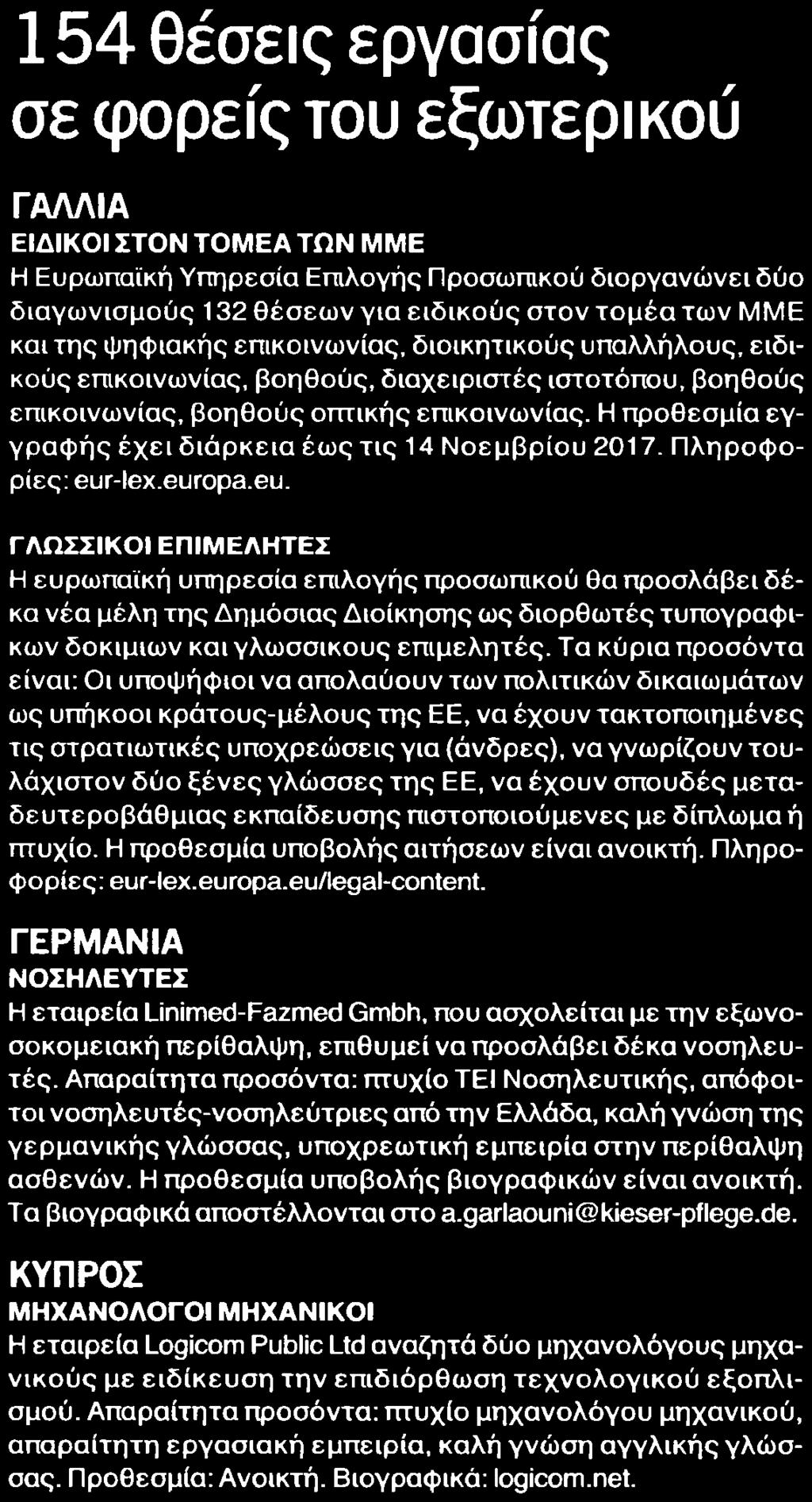 154 θέσεις εργασίας σε φορείς του εξωτερικού

ΓΑΛΛΙΑ

ΕΙΔΙΚΟΙ ΣΤΟΝ ΤΟΜΕΑ ΤΩΝ ΜΜΕ

Η Ευρωπαϊκή Υπηρεσία Επιλογής Προσωπικού διοργανώνει δύο διαγωνισμούς 132 θέσεων για ειδικούς στον τομέα των ΜΜΕ και της ψηφιακής επικοινωνίας, διοικητικούς υπαλλήλους, ειδικούς επικοινωνίας, βοηθούς, διαχειριστές ιστοτόπου, βοηθούς επικοινωνίας, βοηθούς οπτικής επικοινωνίας. Η προθεσμία εγγραφής έχει διάρκεια έως τις 14 Νοεμβρίου 2017. Πληροφορίες: eur-lex.europa.eu.

ΓΛΩΣΣΙΚΟΙ ΕΠΙΜΕΛΗΤΕΣ

Η ευρωπαϊκή υπηρεσία επιλογής προσωπικού θα προσλάβει δέκα νέα μέλη της Δημόσιας Διοίκησης ως διορθωτές τυπογραφικων δοκιμιων και γλωσσικους επιμελητές. Τα κύρια προσόντα είναι: Οι υποψήφιοι να απολαύουν των πολιτικών δικαιωμάτων ως υπήκοοι κράτους-μέλους της ΕΕ, να έχουν τακτοποιημένες τις στρατιωτικές υποχρεώσεις για (άνδρες), να γνωρίζουν τουλάχιστον δύο ξένες γλώσσες της ΕΕ, να έχουν σπουδές μεταδευτεροβάθμιας εκπαίδευσης πιστοποιούμενες με δίπλωμα ή πτυχίο. Η προθεσμία υποβολής αιτήσεων είναι ανοικτή. Πληροφορίες: eur-lex.europa.eu/legal-content.

ΓΕΡΜΑΝΙΑ

ΝΟΣΗΛΕΥΤΕΣ

Η εταιρεία Linimed-Fazmed Gmbh, που ασχολείται με την εξωνοσοκομειακή περίθαλψη, επιθυμεί να προσλάβει δέκα νοσηλευτές. Απαραίτητα προσόντα: πτυχίο ΤΕΙ Νοσηλευτικής, απόφοιτοι νοσηλευτές-νοσηλεύτριες από την Ελλάδα, καλή γνώση της γερμανικής γλώσσας, υποχρεωτική εμπειρία στην περίθαλψη ασθενών. Η προθεσμία υποβολής βιογραφικών είναι ανοικτή. Τα βιογραφικά αποστέλλονται στο a.garlaouni@kieser-pflege.de.

ΚΥΠΡΟΣ

ΜΗΧΑΝΟΛΟΓΟΙ ΜΗΧΑΝΙΚΟΙ

Η εταιρεία Logicom Public Ltd αναζητά δύο μηχανολόγους μηχανικούς με ειδίκευση την επιδιόρθωση τεχνολογικού εξοπλισμού. Απαραίτητα προσόντα: πτυχίο μηχανολόγου μηχανικού, απαραίτητη εργασιακή εμπειρία, καλή γνώση αγγλικής γλώσσας. Προθεσμία: Ανοικτή. Βιογραφικά: logicom.net.